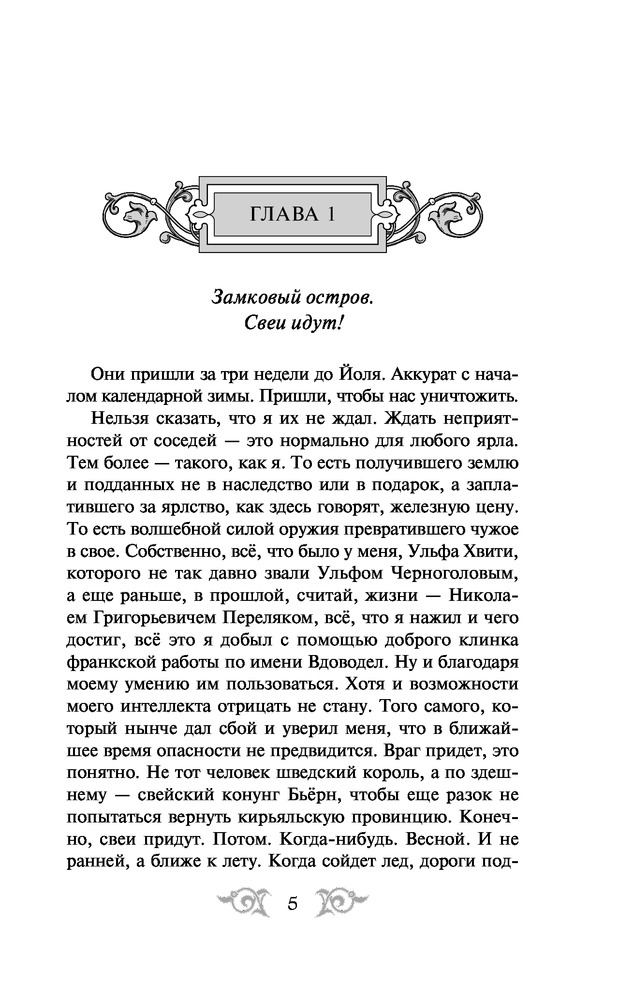 ГЛАВА 1

Замковый остров.
Свеи идут!

Они пришли за три недели до Йоля. Аккурат с началом календарной зимы. Пришли, чтобы нас уничтожить.

Нельзя сказать, что я их не ждал. Ждать неприятностей от соседей — это нормально для любого ярла. Тем более — такого, как я. То есть получившего землю и подданных не в наследство или в подарок, а заплатившего за ярлство, как здесь говорят, железную цену. То есть волшебной силой оружия превратившего чужое в свое. Собственно, всё, что было у меня, Ульфа Хвити, которого не так давно звали Ульфом Черноголовым, а еще раньше, в прошлой, считай, жизни — Николаем Григорьевичем Переляком, всё, что я нажил и чего достиг, всё это я добыл с помощью доброго клинка франкской работы по имени Вдоводел. Ну и благодаря моему умению им пользоваться. Хотя и возможности моего интеллекта отрицать не стану. Того самого, который нынче дал сбой и уверил меня, что в ближайшее время опасности не предвидится. Враг придет, это понятно. Не тот человек шведский король, а по здешнему — свейский конунг Бьёрн, чтобы еще разок не попытаться вернуть кирьяльскую провинцию. Конечно, свеи придут. Потом. Когда-нибудь. Весной. И не ранней, а ближе к лету. Когда сойдет лед, дороги под-

5